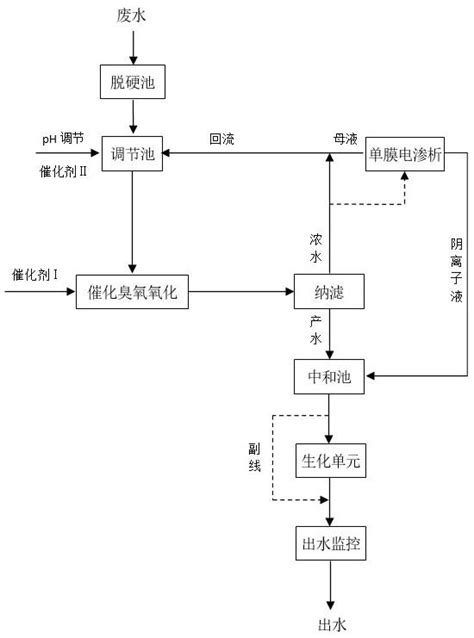 废水

脱硬池

pH 调节

催化剂 II

调节池

回流

母液

单膜电渗析

浓水

阴离子液

催化剂 I

催化臭氧氧化

纳滤

产水

中和池

副线

生化单元

出水监控

出水